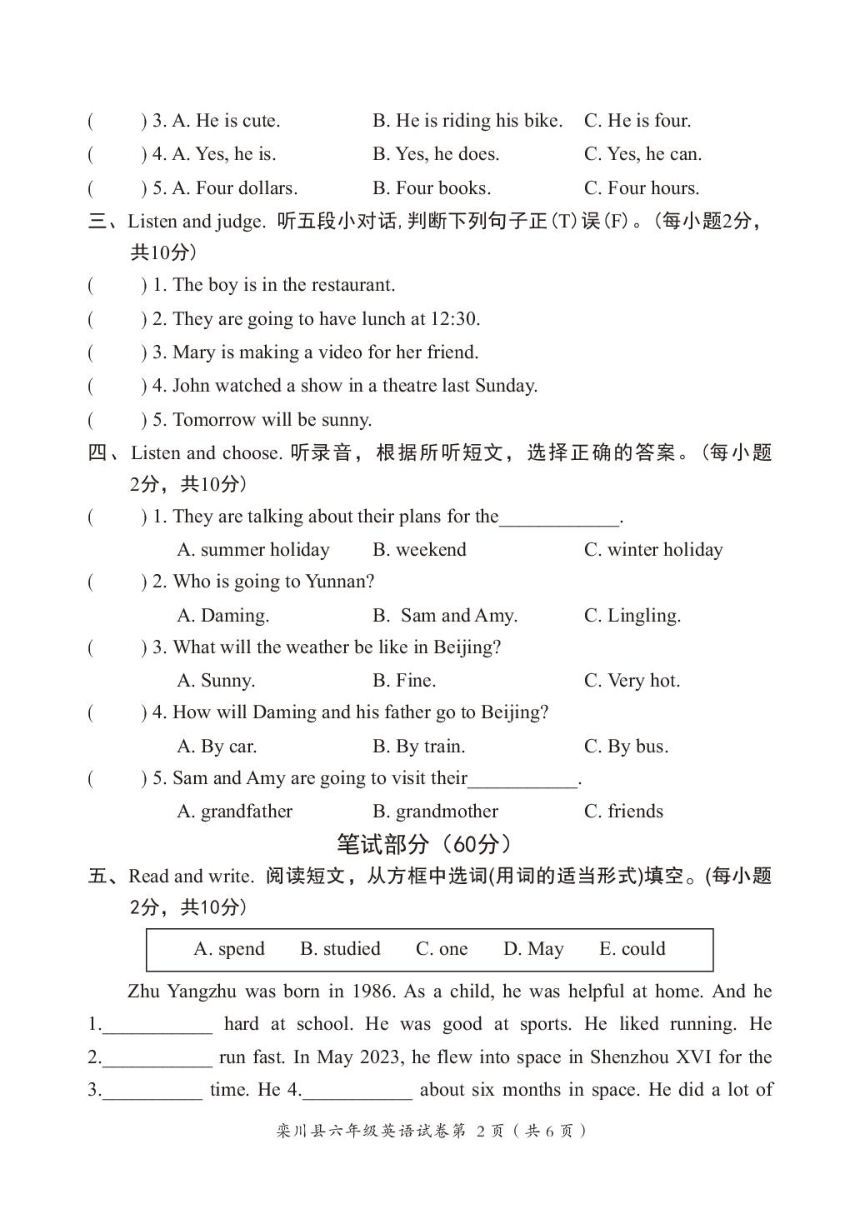 (　　) 3. A. He is cute.　　B. He is riding his bike.　　C. He is four.
(　　) 4. A. Yes, he is.　　B. Yes, he does.　　C. Yes, he can.
(　　) 5. A. Four dollars.　　B. Four books.　　C. Four hours.

三、Listen and judge. 听五段小对话，判断下列句子正(T)误(F)。(每小题2分，共10分)
(　　) 1. The boy is in the restaurant.
(　　) 2. They are going to have lunch at 12:30.
(　　) 3. Mary is making a video for her friend.
(　　) 4. John watched a show in a theatre last Sunday.
(　　) 5. Tomorrow will be sunny.

四、Listen and choose. 听录音，根据所听短文，选择正确的答案。(每小题2分，共10分)
(　　) 1. They are talking about their plans for the____________.
A. summer holiday　　B. weekend　　C. winter holiday
(　　) 2. Who is going to Yunnan?
A. Daming.　　B. Sam and Amy.　　C. Lingling.
(　　) 3. What will the weather be like in Beijing?
A. Sunny.　　B. Fine.　　C. Very hot.
(　　) 4. How will Daming and his father go to Beijing?
A. By car.　　B. By train.　　C. By bus.
(　　) 5. Sam and Amy are going to visit their___________.
A. grandfather　　B. grandmother　　C. friends

笔试部分（60分）

五、Read and write. 阅读短文，从方框中选词(用词的适当形式)填空。(每小题2分，共10分)

A. spend　　B. studied　　C. one　　D. May　　E. could

Zhu Yangzhu was born in 1986. As a child, he was helpful at home. And he 1.___________ hard at school. He was good at sports. He liked running. He 2.___________ run fast. In May 2023, he flew into space in Shenzhou XVI for the 3.__________ time. He 4.___________ about six months in space. He did a lot of

栾川县六年级英语试卷第 2 页（共 6 页）